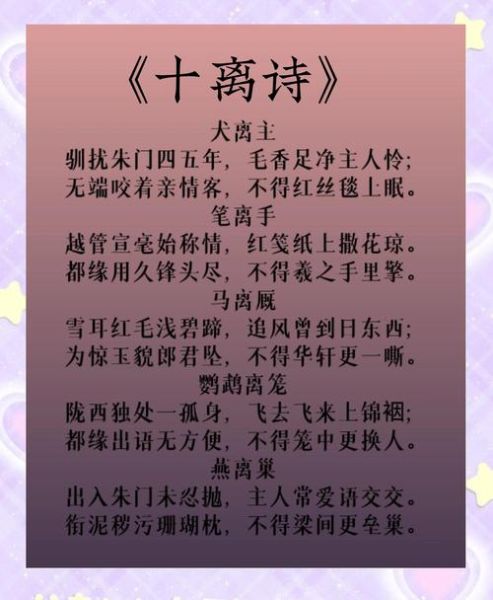 《十离诗》

犬离主
驯扰朱门四五年，毛香足净主人怜；
无端咬着亲情客，不得红丝毯上眠。

笔离手
越管宣毫始称情，红笺纸上撒花琼。
都缘用久锋头尽，不得羲之手里擎。

马离厩
雪耳红毛浅碧蹄，追风曾到日东西；
为惊玉貌郎君坠，不得华轩更一嘶。

鹦鹉离笼
陇西独处一孤身，飞去飞来上锦裀；
都缘出语无方便，不得笼中更换人。

燕离巢
出入朱门未忍抛，主人常爱语交交。
衔泥秽污珊瑚枕，不得梁间更垒巢。